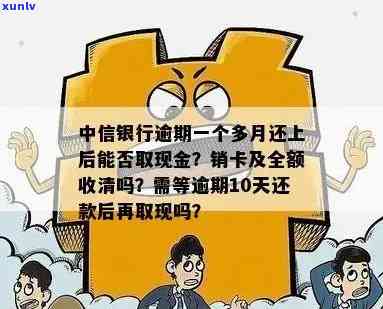 xunlv

中信银行逾期一个多月还上后能否取现金？销卡及全额收清吗？需等逾期10天还款后再取现吗？